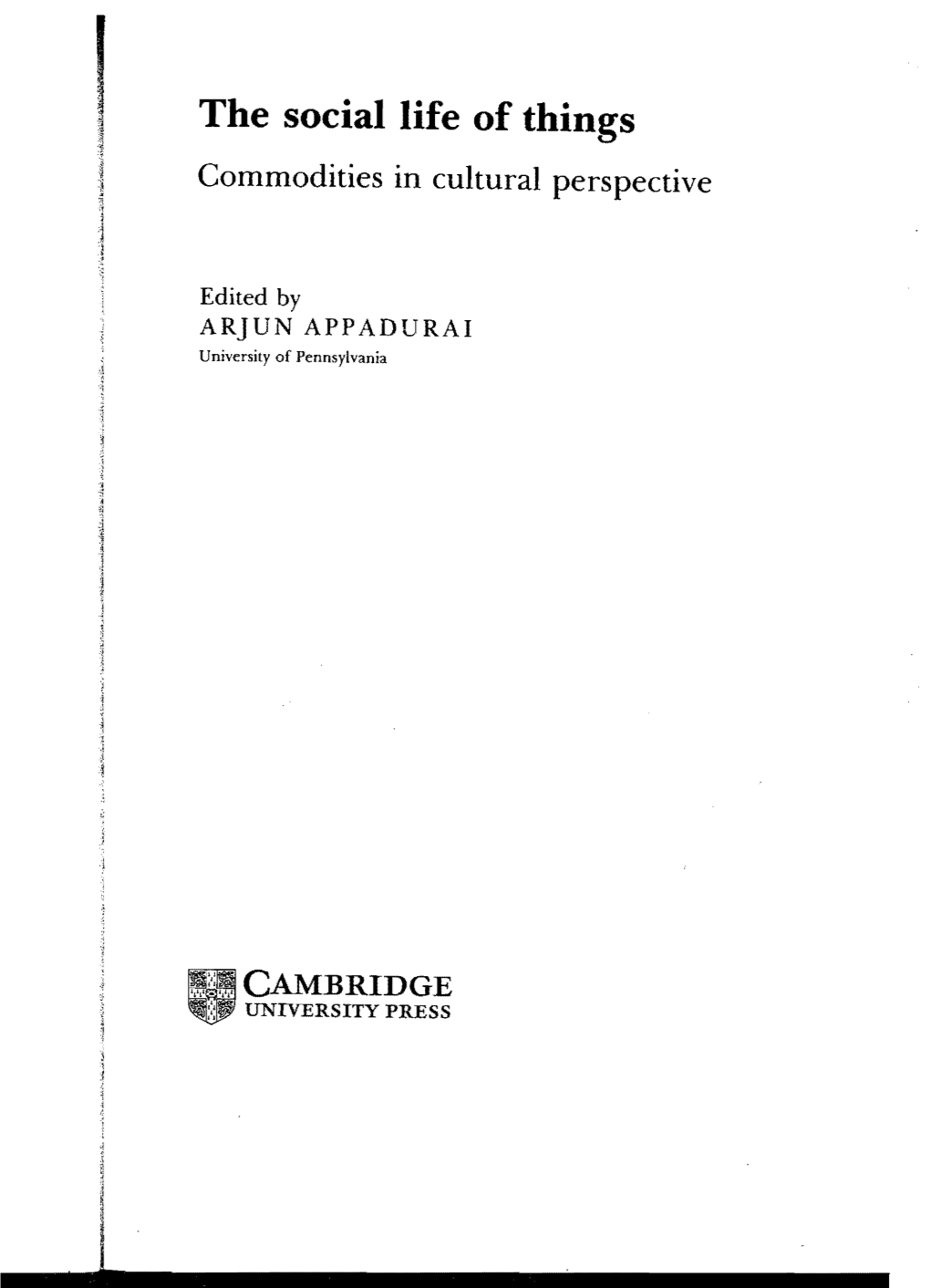 The social life of things

Commodities in cultural perspective

Edited by
ARJUN APPADURAI
University of Pennsylvania

CAMBRIDGE
UNIVERSITY PRESS